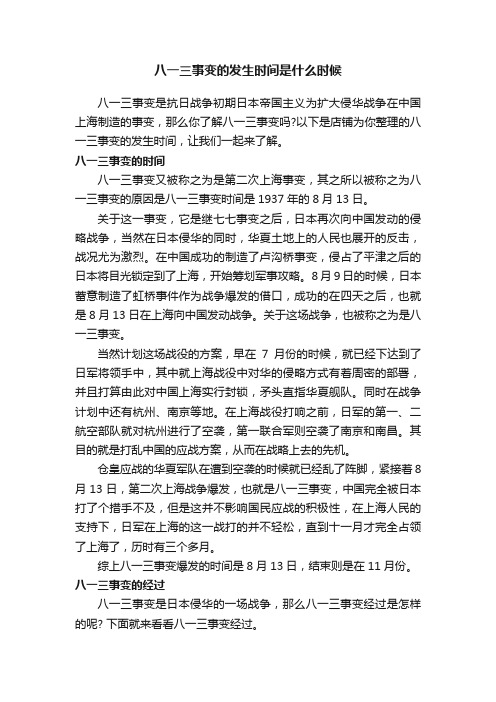 八一三事变的发生时间是什么时候

八一三事变是抗日战争初期日本帝国主义为扩大侵华战争在中国上海制造的事变，那么你了解八一三事变吗?以下是店铺为你整理的八一三事变的发生时间，让我们一起来了解。

八一三事变的时间

八一三事变又被称之为是第二次上海事变，其之所以被称之为八一三事变的原因是八一三事变时间是 1937 年的 8 月 13 日。

关于这一事变，它是继七七事变之后，日本再次向中国发动的侵略战争，当然在日本侵华的同时，华夏土地上的人民也展开的反击，战况尤为激烈。在中国成功的制造了卢沟桥事变，侵占了平津之后的日本将目光锁定到了上海，开始筹划军事攻略。8 月 9 日的时候，日本蓄意制造了虹桥事件作为战争爆发的借口，成功的在四天之后，也就是 8 月 13 日在上海向中国发动战争。关于这场战争，也被称之为是八一三事变。

当然计划这场战役的方案，早在 7 月份的时候，就已经下达到了日军将领手中，其中就上海战役中对华的侵略方式有着周密的部署，并且打算由此对中国上海实行封锁，矛头直指华夏舰队。同时在战争计划中还有杭州、南京等地。在上海战役打响之前，日军的第一、二航空部队就对杭州进行了空袭，第一联合军则空袭了南京和南昌。其目的就是打乱中国的应战方案，从而在战略上去的先机。

仓皇应战的华夏军队在遭到空袭的时候就已经乱了阵脚，紧接着 8 月 13 日，第二次上海战争爆发，也就是八一三事变，中国完全被日本打了个措手不及，但是这并不影响国民应战的积极性，在上海人民的支持下，日军在上海的这一战打的并不轻松，直到十一月才完全占领了上海了，历时有三个多月。

综上八一三事变爆发的时间是 8 月 13 日，结束则是在 11 月份。

八一三事变的经过

八一三事变是日本侵华的一场战争，那么八一三事变经过是怎样的呢? 下面就来看看八一三事变经过。